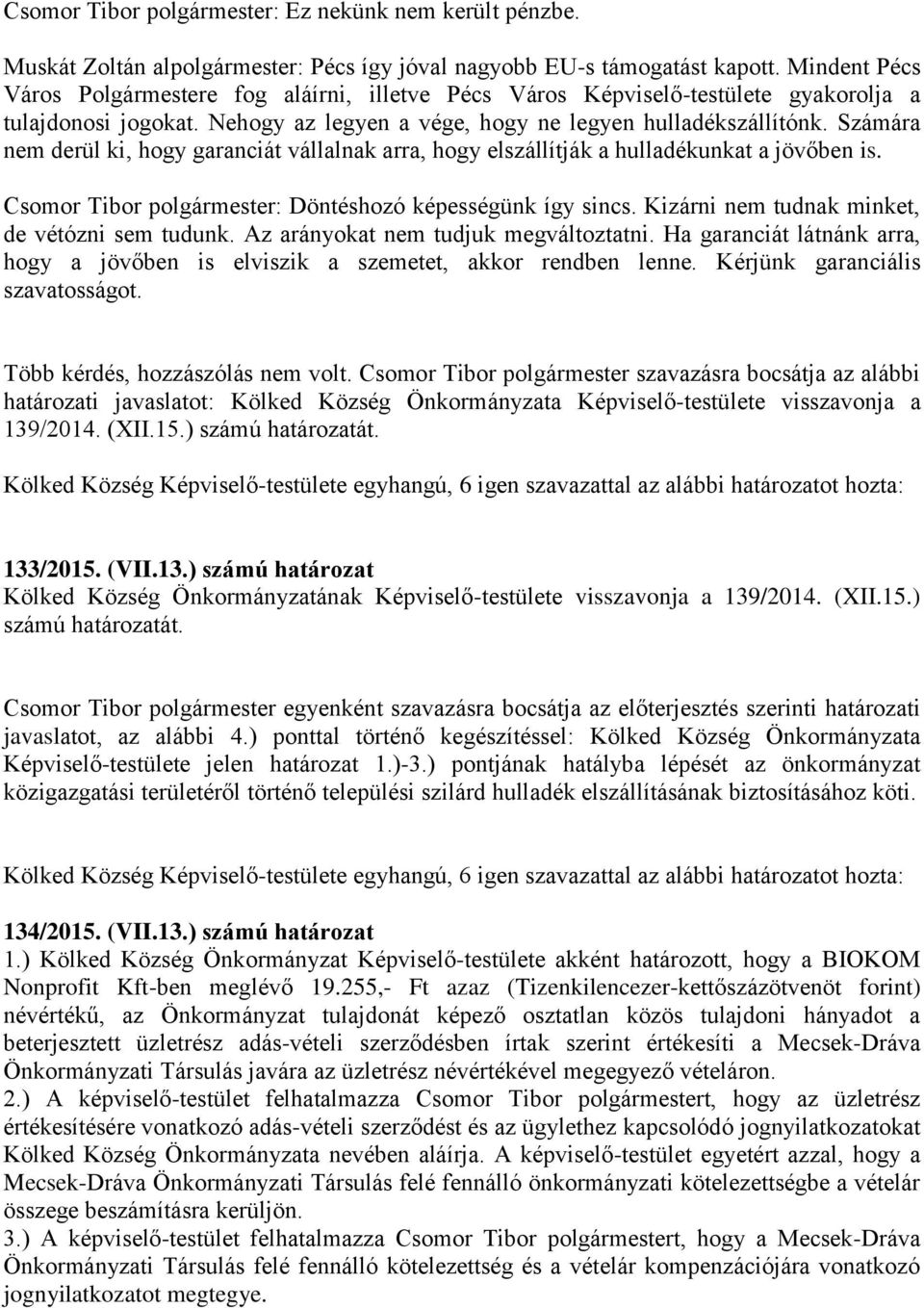 Csomor Tibor polgármester: Ez nekünk nem került pénzbe.

Muskát Zoltán alpolgármester: Pécs így jóval nagyobb EU-s támogatást kapott. Mindent Pécs Város Polgármestere fog aláírni, illetve Pécs Város Képviselő-testülete gyakorolja a tulajdonosi jogokat. Nehogy az legyen a vége, hogy ne legyen hulladékszállítónk. Számára nem derül ki, hogy garanciát vállalnak arra, hogy elszállítják a hulladékunkat a jövőben is.

Csomor Tibor polgármester: Döntéshozó képességünk így sincs. Kizárni nem tudnak minket, de vétózni sem tudunk. Az arányokat nem tudjuk megváltoztatni. Ha garanciát látnánk arra, hogy a jövőben is elviszik a szemetet, akkor rendben lenne. Kérjünk garanciális szavatosságot.

Több kérdés, hozzászólás nem volt. Csomor Tibor polgármester szavazásra bocsátja az alábbi határozati javaslatot: Kölked Község Önkormányzata Képviselő-testülete visszavonja a 139/2014. (XII.15.) számú határozatát.

Kölked Község Képviselő-testülete egyhangú, 6 igen szavazattal az alábbi határozatot hozta:

133/2015. (VII.13.) számú határozat
Kölked Község Önkormányzatának Képviselő-testülete visszavonja a 139/2014. (XII.15.) számú határozatát.

Csomor Tibor polgármester egyenként szavazásra bocsátja az előterjesztés szerinti határozati javaslatot, az alábbi 4.) ponttal történő kegészítéssel: Kölked Község Önkormányzata Képviselő-testülete jelen határozat 1.)-3.) pontjának hatályba lépését az önkormányzat közigazgatási területéről történő települési szilárd hulladék elszállításának biztosításához köti.

Kölked Község Képviselő-testülete egyhangú, 6 igen szavazattal az alábbi határozatot hozta:

134/2015. (VII.13.) számú határozat
1.) Kölked Község Önkormányzat Képviselő-testülete akként határozott, hogy a BIOKOM Nonprofit Kft-ben meglévő 19.255,- Ft azaz (Tizenkilencezer-kettőszázötvenöt forint) névértékű, az Önkormányzat tulajdonát képező osztatlan közös tulajdoni hányadot a beterjesztett üzletrész adás-vételi szerződésben írtak szerint értékesíti a Mecsek-Dráva Önkormányzati Társulás javára az üzletrész névértékével megegyező vételáron.
2.) A képviselő-testület felhatalmazza Csomor Tibor polgármestert, hogy az üzletrész értékesítésére vonatkozó adás-vételi szerződést és az ügylethez kapcsolódó jognyilatkozatokat Kölked Község Önkormányzata nevében aláírja. A képviselő-testület egyetért azzal, hogy a Mecsek-Dráva Önkormányzati Társulás felé fennálló önkormányzati kötelezettségbe a vételár összege beszámításra kerüljön.
3.) A képviselő-testület felhatalmazza Csomor Tibor polgármestert, hogy a Mecsek-Dráva Önkormányzati Társulás felé fennálló kötelezettség és a vételár kompenzációjára vonatkozó jognyilatkozatot megtegye.